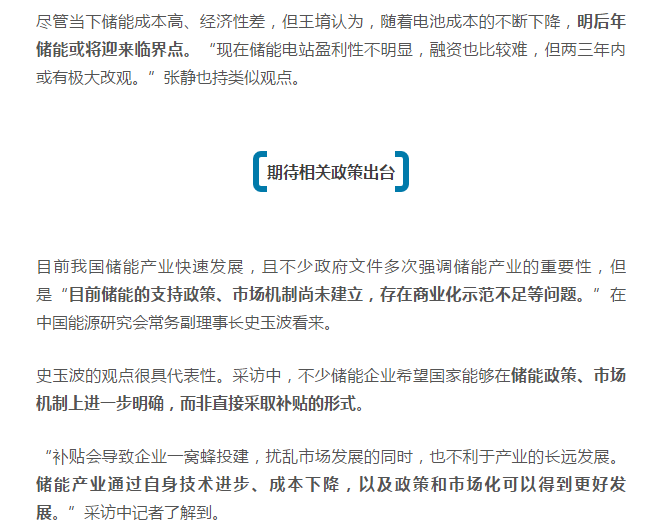 尽管当下储能成本高、经济性差，但王堉认为，随着电池成本的不断下降，明后年储能或将迎来临界点。“现在储能电站盈利性不明显，融资也比较难，但两三年内或有极大改观。”张静也持类似观点。

期待相关政策出台

目前我国储能产业快速发展，且不少政府文件多次强调储能产业的重要性，但是“目前储能的支持政策、市场机制尚未建立，存在商业化示范不足等问题。”在中国能源研究会常务副理事长史玉波看来。

史玉波的观点很具代表性。采访中，不少储能企业希望国家能够在储能政策、市场机制上进一步明确，而非直接采取补贴的形式。

“补贴会导致企业一窝蜂投建，扰乱市场发展的同时，也不利于产业的长远发展。储能产业通过自身技术进步、成本下降，以及政策和市场化可以得到更好发展。”采访中记者了解到。